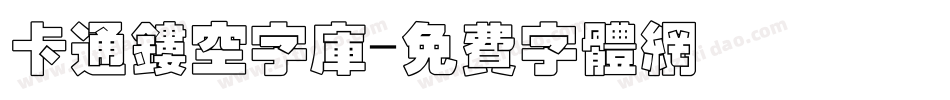 卡通鏤空字庫-免費字體網